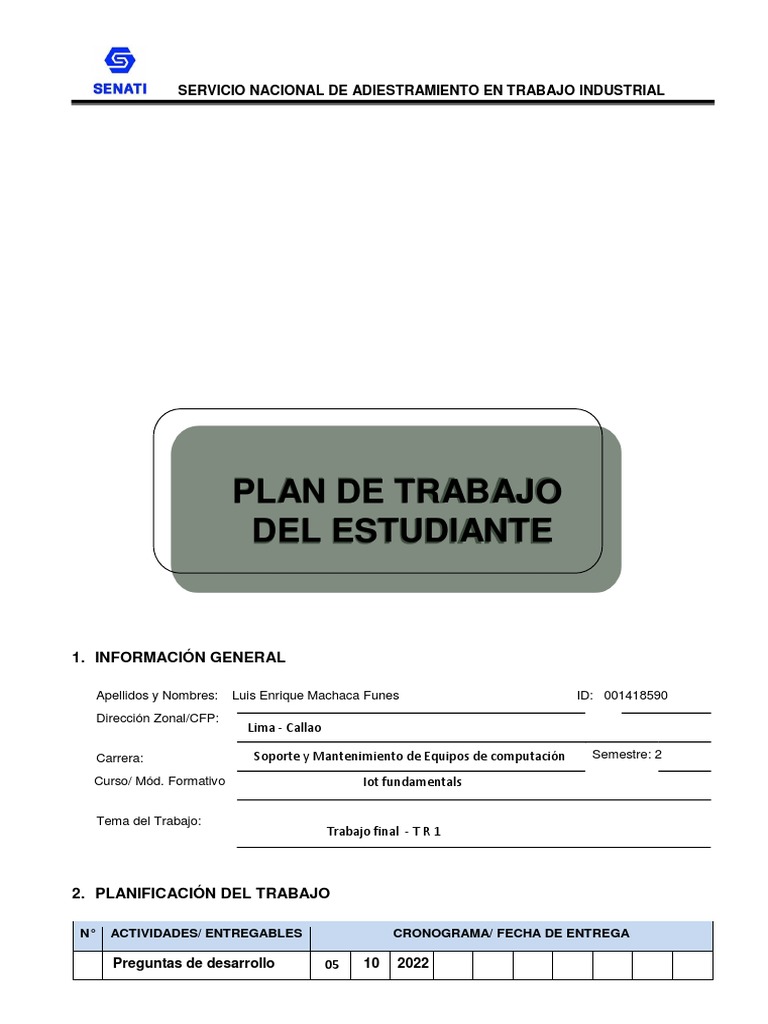 SENATI SERVICIO NACIONAL DE ADIESTRAMIENTO EN TRABAJO INDUSTRIAL

PLAN DE TRABAJO DEL ESTUDIANTE

1. INFORMACIÓN GENERAL

Apellidos y Nombres: Luis Enrique Machaca Funes ID: 001418590

Dirección Zonal/CFP: Lima - Callao

Carrera: Soporte y Mantenimiento de Equipos de computación Semestre: 2

Curso/ Mód. Formativo Iot fundamentals

Tema del Trabajo: Trabajo final - T R 1

2. PLANIFICACIÓN DEL TRABAJO

| N° | ACTIVIDADES/ ENTREGABLES | CRONOGRAMA/ FECHA DE ENTREGA | | | | | | | | | |
|---|---|---|---|---|---|---|---|---|---|---|---|
| | Preguntas de desarrollo | 05 | 10 | 2022 | | | | | | | |